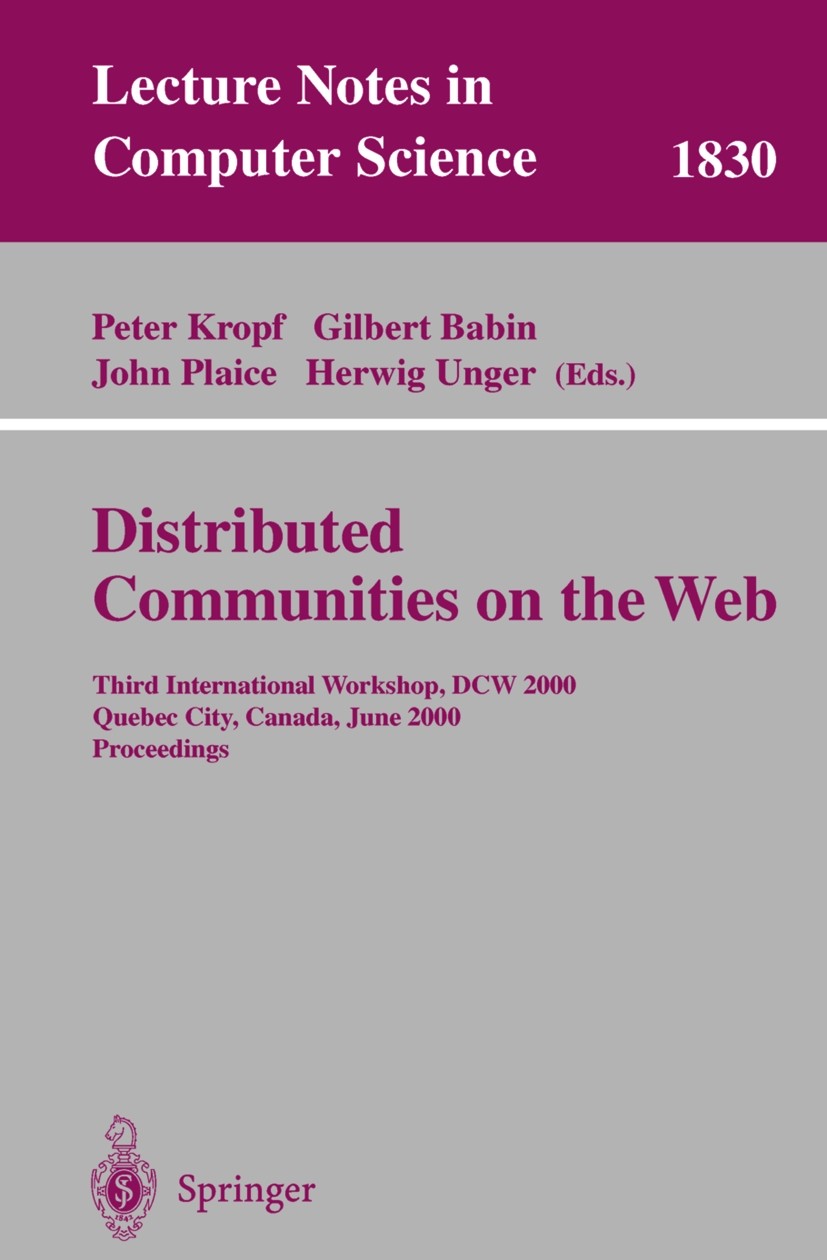 Lecture Notes in Computer Science 1830

Peter Kropf Gilbert Babin
John Plaice Herwig Unger (Eds.)

Distributed Communities on the Web

Third International Workshop, DCW 2000
Quebec City, Canada, June 2000
Proceedings

Springer